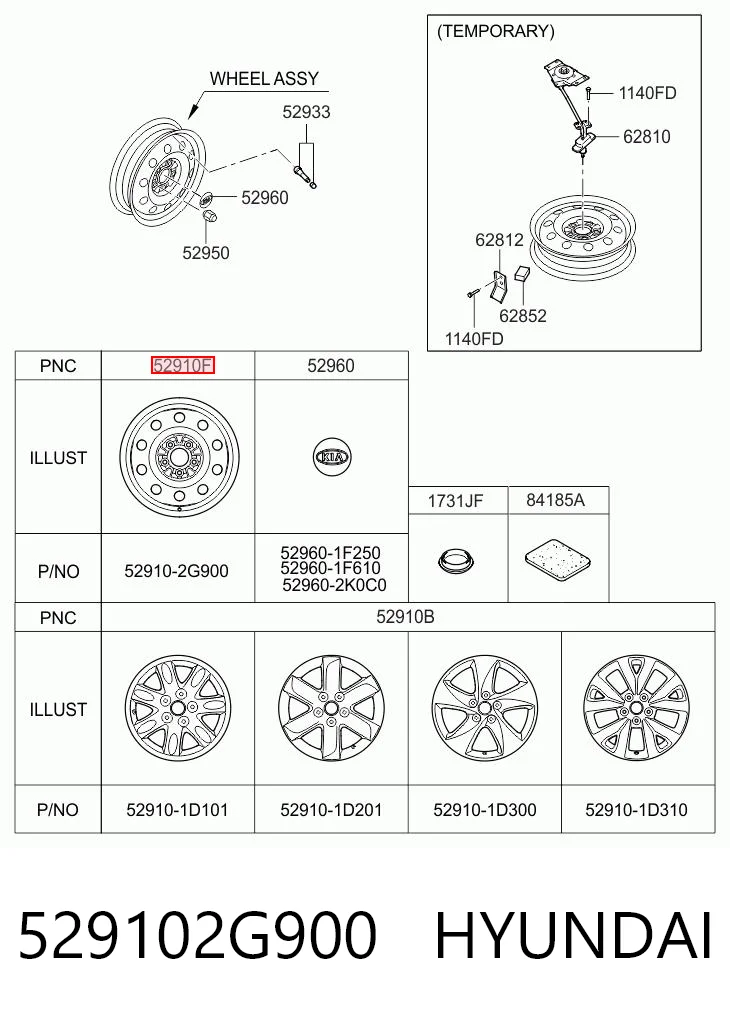 WHEEL ASSY

52933

52960

52950

(TEMPORARY)

1140FD

62810

62812

62852

1140FD

| PNC | 52910F | 52960 | | |
|---|---|---|---|---|
| ILLUST | | KIA | 1731JF | 84185A |
| P/NO | 52910-2G900 | 52960-1F250 52960-1F610 52960-2K0C0 | | |

| PNC | 52910B | | | |
|---|---|---|---|---|
| ILLUST | | | | |
| P/NO | 52910-1D101 | 52910-1D201 | 52910-1D300 | 52910-1D310 |

529102G900 HYUNDAI